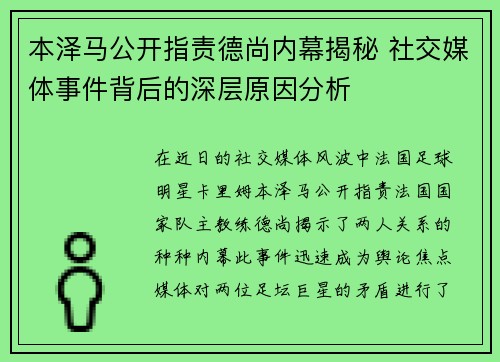 本泽马公开指责德尚内幕揭秘 社交媒体事件背后的深层原因分析

在近日的社交媒体风波中法国足球明星卡里姆本泽马公开指责法国国家队主教练德尚揭示了两人关系的种种内幕此事件迅速成为舆论焦点媒体对两位足坛巨星的矛盾进行了